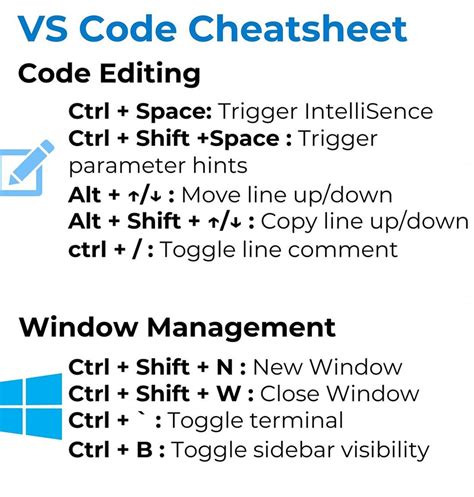 VS Code Cheatsheet

Code Editing

Ctrl + Space: Trigger IntelliSence
Ctrl + Shift +Space : Trigger parameter hints
Alt + ↑/↓ : Move line up/down
Alt + Shift + ↑/↓ : Copy line up/down
ctrl + / : Toggle line comment

Window Management

Ctrl + Shift + N : New Window
Ctrl + Shift + W : Close Window
Ctrl + ` : Toggle terminal
Ctrl + B : Toggle sidebar visibility